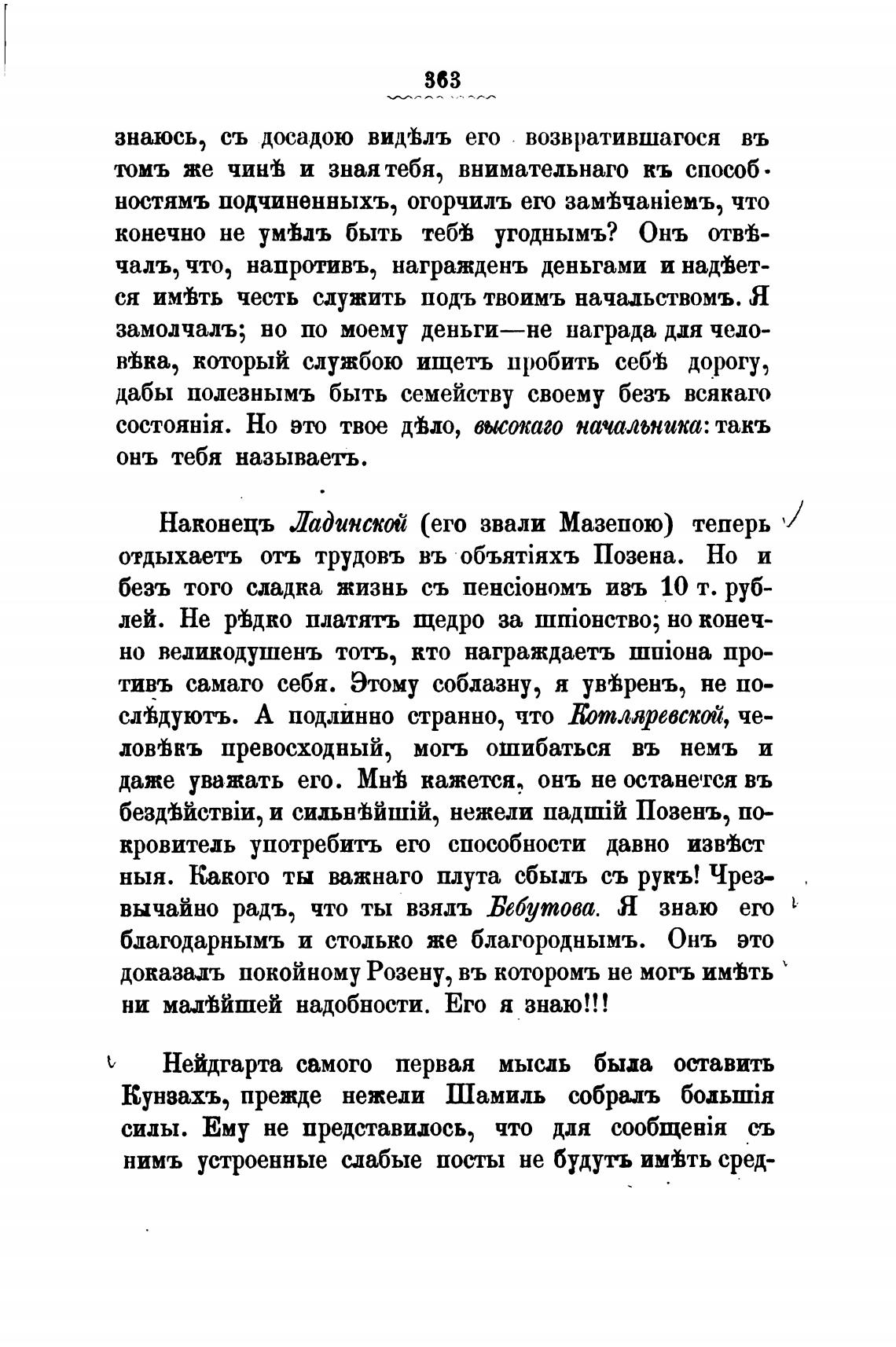 363

знаюсь, съ досадою видѣлъ его возвратившагося въ томъ же чинѣ и зная тебя, внимательнаго къ способностямъ подчиненныхъ, огорчилъ его замѣчаніемъ, что конечно не умѣлъ быть тебѣ угоднымъ? Онъ отвѣчалъ, что, напротивъ, награжденъ деньгами и надѣется имѣть честь служить подъ твоимъ начальствомъ. Я замолчалъ; но по моему деньги—не награда для человѣка, который службою ищетъ пробить себѣ дорогу, дабы полезнымъ быть семейству своему безъ всякаго состоянія. Но это твое дѣло, высокаго начальника: такъ онъ тебя называетъ.

Наконецъ Ладинской (его звали Мазепою) теперь отдыхаетъ отъ трудовъ въ объятіяхъ Позена. Но и безъ того сладка жизнь съ пенсіономъ изъ 10 т. рублей. Не рѣдко платятъ щедро за шпіонство; но конечно великодушенъ тотъ, кто награждаетъ шпіона противъ самаго себя. Этому соблазну, я увѣренъ, не послѣдуютъ. А подлинно странно, что Котляревской, человѣкъ превосходный, могъ ошибаться въ немъ и даже уважать его. Мнѣ кажется, онъ не останется въ бездѣйствіи, и сильнѣйшій, нежели падшій Позенъ, покровитель употребитъ его способности давно извѣстныя. Какого ты важнаго плута сбылъ съ рукъ! Чрезвычайно радъ, что ты взялъ Бебутова. Я знаю его благодарнымъ и столько же благороднымъ. Онъ это доказалъ покойному Розену, въ которомъ не могъ имѣть ни малѣйшей надобности. Его я знаю!!!

Нейдгарта самого первая мысль была оставить Кунзахъ, прежде нежели Шамиль собралъ большія силы. Ему не представилось, что для сообщенія съ нимъ устроенные слабые посты не будутъ имѣть сред-